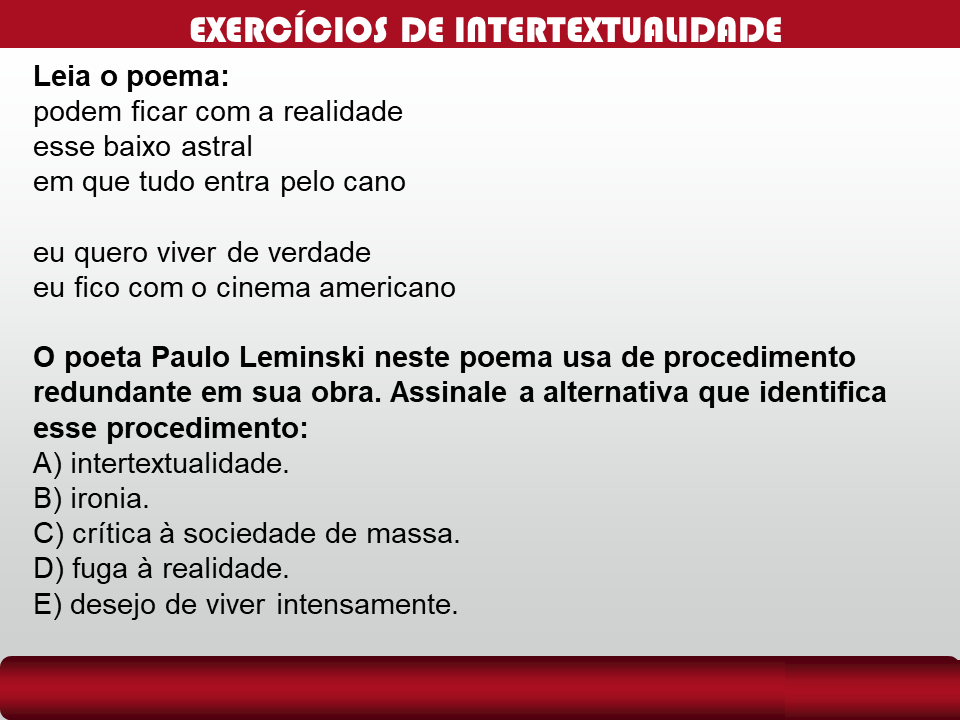 EXERCÍCIOS DE INTERTEXTUALIDADE

Leia o poema:
podem ficar com a realidade
esse baixo astral
em que tudo entra pelo cano

eu quero viver de verdade
eu fico com o cinema americano

O poeta Paulo Leminski neste poema usa de procedimento redundante em sua obra. Assinale a alternativa que identifica esse procedimento:
A) intertextualidade.
B) ironia.
C) crítica à sociedade de massa.
D) fuga à realidade.
E) desejo de viver intensamente.